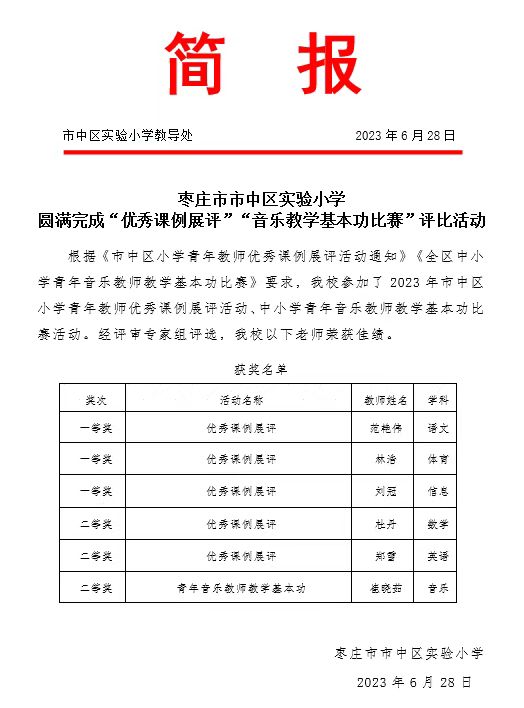 简　报

市中区实验小学教导处　　　　　　　　　　2023 年 6 月 28 日

枣庄市市中区实验小学
圆满完成“优秀课例展评”“音乐教学基本功比赛”评比活动

根据《市中区小学青年教师优秀课例展评活动通知》《全区中小学青年音乐教师教学基本功比赛》要求，我校参加了 2023 年市中区小学青年教师优秀课例展评活动、中小学青年音乐教师教学基本功比赛活动。经评审专家组评选，我校以下老师荣获佳绩。

获奖名单

| 奖次 | 活动名称 | 教师姓名 | 学科 |
|---|---|---|---|
| 一等奖 | 优秀课例展评 | 范艳伟 | 语文 |
| 一等奖 | 优秀课例展评 | 林浩 | 体育 |
| 一等奖 | 优秀课例展评 | 刘冠 | 信息 |
| 二等奖 | 优秀课例展评 | 杜丹 | 数学 |
| 二等奖 | 优秀课例展评 | 郑蕾 | 英语 |
| 二等奖 | 青年音乐教师教学基本功 | 崔晓茹 | 音乐 |

枣庄市市中区实验小学

2023 年 6 月 28 日